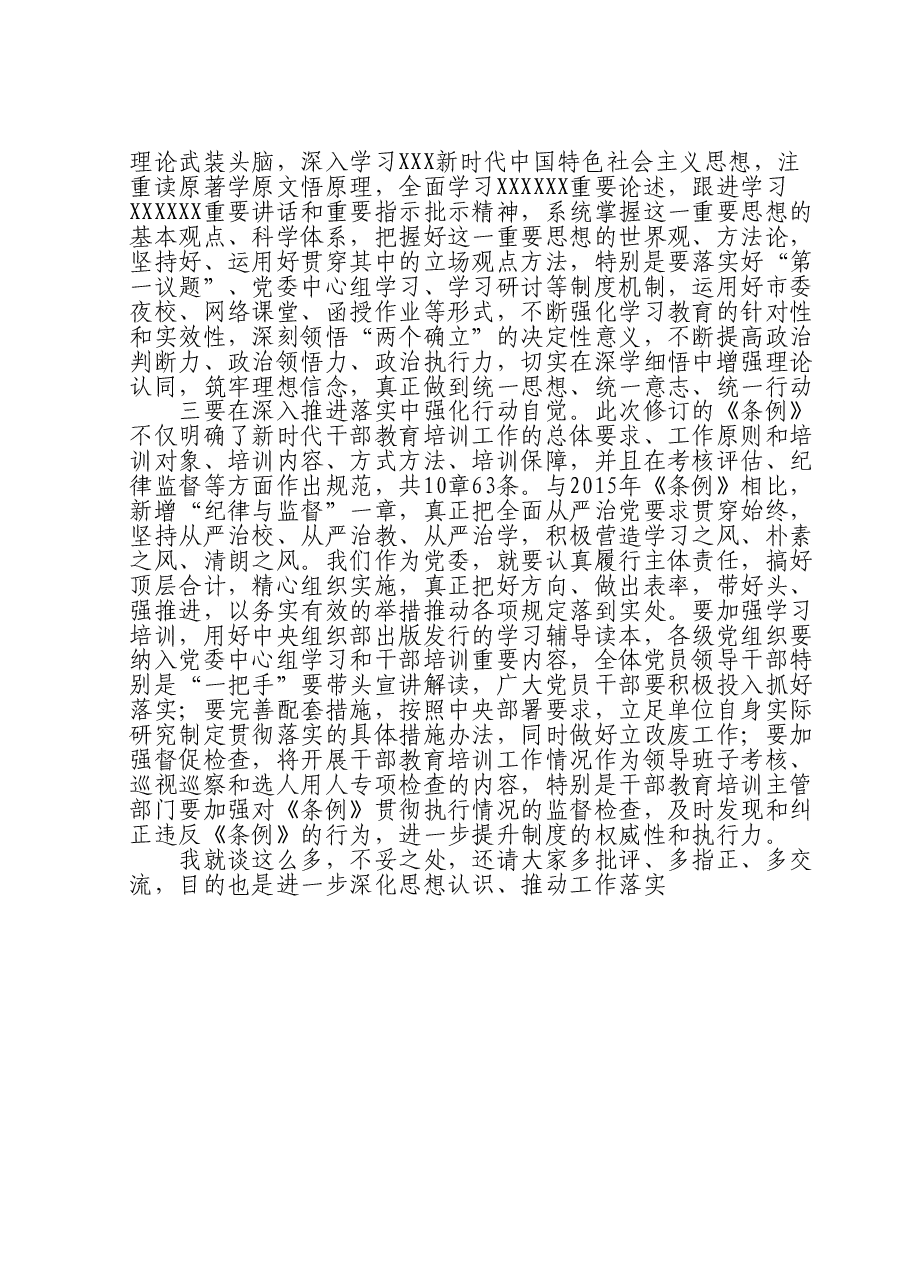 理论武装头脑，深入学习XXX新时代中国特色社会主义思想，注重读原著学原文悟原理，全面学习XXXXXX重要论述，跟进学习XXXXXX重要讲话和重要指示批示精神，系统掌握这一重要思想的基本观点、科学体系，把握好这一重要思想的世界观、方法论，坚持好、运用好贯穿其中的立场观点方法，特别是要落实好“第一议题”、党委中心组学习、学习研讨等制度机制，运用好市委夜校、网络课堂、函授作业等形式，不断强化学习教育的针对性和实效性，深刻领悟“两个确立”的决定性意义，不断提高政治判断力、政治领悟力、政治执行力，切实在深学细悟中增强理论认同，筑牢理想信念，真正做到统一思想、统一意志、统一行动

三要在深入推进落实中强化行动自觉。此次修订的《条例》不仅明确了新时代干部教育培训工作的总体要求、工作原则和培训对象、培训内容、方式方法、培训保障，并且在考核评估、纪律监督等方面作出规范，共10章63条。与2015年《条例》相比，新增“纪律与监督”一章，真正把全面从严治党要求贯穿始终，坚持从严治校、从严治教、从严治学，积极营造学习之风、朴素之风、清朗之风。我们作为党委，就要认真履行主体责任，搞好顶层合计，精心组织实施，真正把好方向、做出表率，带好头、强推进，以务实有效的举措推动各项规定落到实处。要加强学习培训，用好中央组织部出版发行的学习辅导读本，各级党组织要纳入党委中心组学习和干部培训重要内容，全体党员领导干部特别是“一把手”要带头宣讲解读，广大党员干部要积极投入抓好落实；要完善配套措施，按照中央部署要求，立足单位自身实际研究制定贯彻落实的具体措施办法，同时做好立改废工作；要加强督促检查，将开展干部教育培训工作情况作为领导班子考核、巡视巡察和选人用人专项检查的内容，特别是干部教育培训主管部门要加强对《条例》贯彻执行情况的监督检查，及时发现和纠正违反《条例》的行为，进一步提升制度的权威性和执行力。

我就谈这么多，不妥之处，还请大家多批评、多指正、多交流，目的也是进一步深化思想认识、推动工作落实